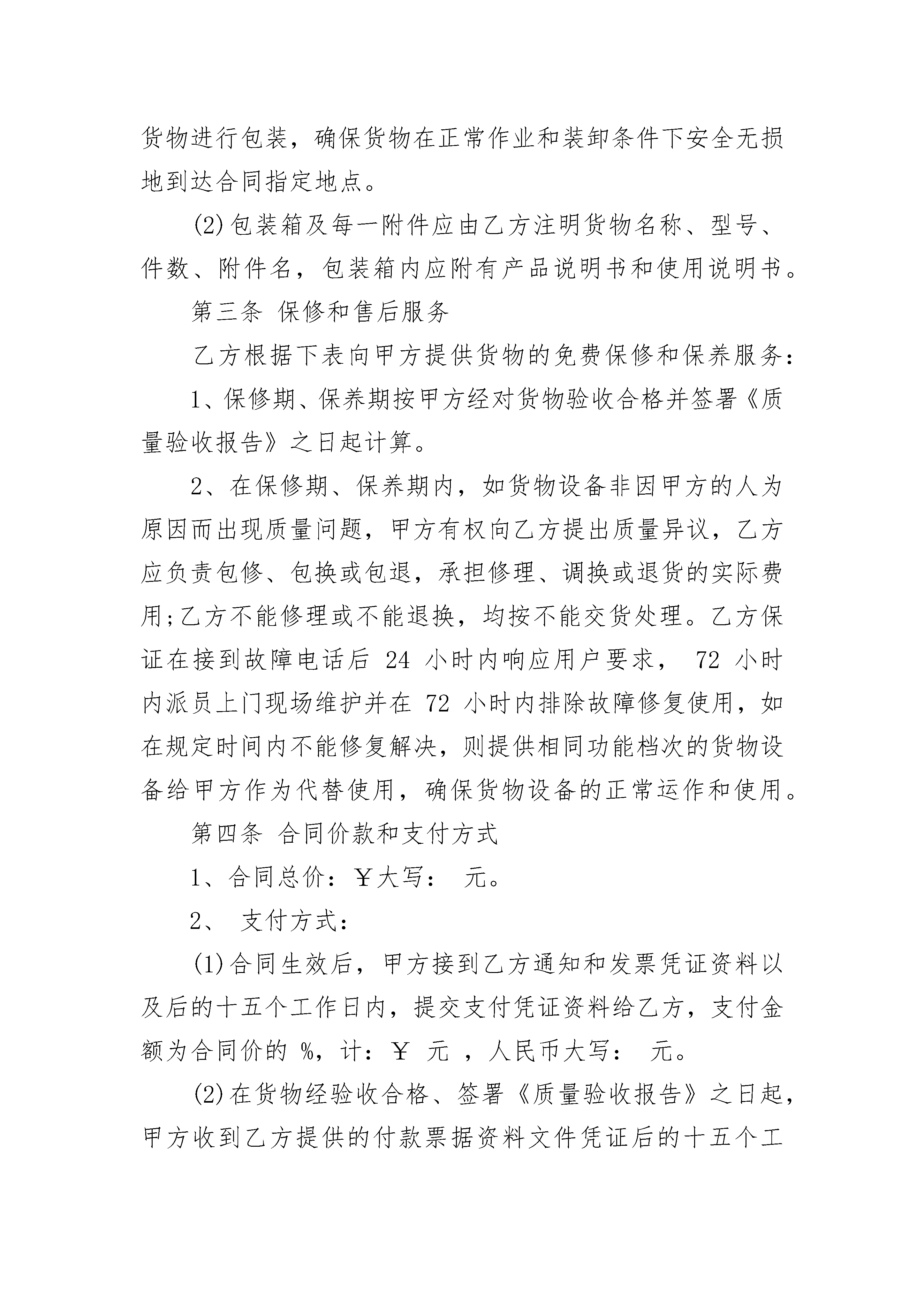 货物进行包装，确保货物在正常作业和装卸条件下安全无损地到达合同指定地点。

(2)包装箱及每一附件应由乙方注明货物名称、型号、件数、附件名，包装箱内应附有产品说明书和使用说明书。

第三条 保修和售后服务

乙方根据下表向甲方提供货物的免费保修和保养服务：

1、保修期、保养期按甲方经对货物验收合格并签署《质量验收报告》之日起计算。

2、在保修期、保养期内，如货物设备非因甲方的人为原因而出现质量问题，甲方有权向乙方提出质量异议，乙方应负责包修、包换或包退，承担修理、调换或退货的实际费用;乙方不能修理或不能退换，均按不能交货处理。乙方保证在接到故障电话后 24 小时内响应用户要求， 72 小时内派员上门现场维护并在 72 小时内排除故障修复使用，如在规定时间内不能修复解决，则提供相同功能档次的货物设备给甲方作为代替使用，确保货物设备的正常运作和使用。

第四条 合同价款和支付方式

1、合同总价：￥大写： 元。

2、 支付方式：

(1)合同生效后，甲方接到乙方通知和发票凭证资料以及后的十五个工作日内，提交支付凭证资料给乙方，支付金额为合同价的 %，计：￥ 元 ，人民币大写： 元。

(2)在货物经验收合格、签署《质量验收报告》之日起，甲方收到乙方提供的付款票据资料文件凭证后的十五个工